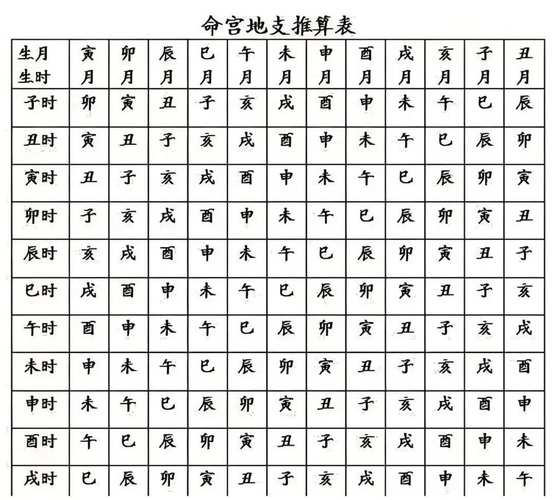 命宫地支推算表

| 生月 生时 | 寅月 | 卯月 | 辰月 | 巳月 | 午月 | 未月 | 申月 | 酉月 | 戌月 | 亥月 | 子月 | 丑月 |
|---|---|---|---|---|---|---|---|---|---|---|---|---|
| 子时 | 卯 | 寅 | 丑 | 子 | 亥 | 戌 | 酉 | 申 | 未 | 午 | 巳 | 辰 |
| 丑时 | 寅 | 丑 | 子 | 亥 | 戌 | 酉 | 申 | 未 | 午 | 巳 | 辰 | 卯 |
| 寅时 | 丑 | 子 | 亥 | 戌 | 酉 | 申 | 未 | 午 | 巳 | 辰 | 卯 | 寅 |
| 卯时 | 子 | 亥 | 戌 | 酉 | 申 | 未 | 午 | 巳 | 辰 | 卯 | 寅 | 丑 |
| 辰时 | 亥 | 戌 | 酉 | 申 | 未 | 午 | 巳 | 辰 | 卯 | 寅 | 丑 | 子 |
| 巳时 | 戌 | 酉 | 申 | 未 | 午 | 巳 | 辰 | 卯 | 寅 | 丑 | 子 | 亥 |
| 午时 | 酉 | 申 | 未 | 午 | 巳 | 辰 | 卯 | 寅 | 丑 | 子 | 亥 | 戌 |
| 未时 | 申 | 未 | 午 | 巳 | 辰 | 卯 | 寅 | 丑 | 子 | 亥 | 戌 | 酉 |
| 申时 | 未 | 午 | 巳 | 辰 | 卯 | 寅 | 丑 | 子 | 亥 | 戌 | 酉 | 申 |
| 酉时 | 午 | 巳 | 辰 | 卯 | 寅 | 丑 | 子 | 亥 | 戌 | 酉 | 申 | 未 |
| 戌时 | 巳 | 辰 | 卯 | 寅 | 丑 | 子 | 亥 | 戌 | 酉 | 申 | 未 | 午 |